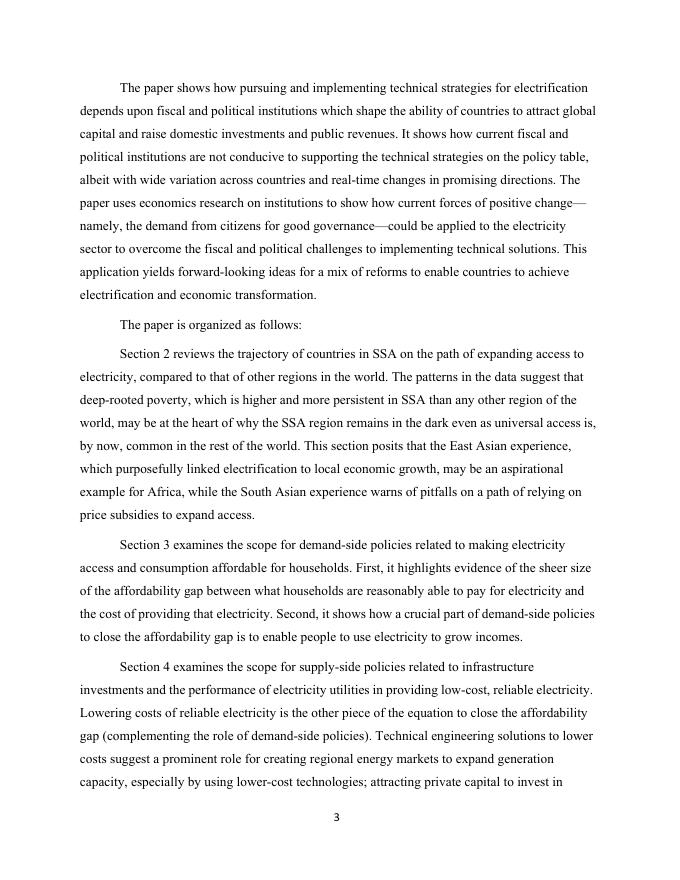 The paper shows how pursuing and implementing technical strategies for electrification depends upon fiscal and political institutions which shape the ability of countries to attract global capital and raise domestic investments and public revenues. It shows how current fiscal and political institutions are not conducive to supporting the technical strategies on the policy table, albeit with wide variation across countries and real-time changes in promising directions. The paper uses economics research on institutions to show how current forces of positive change—namely, the demand from citizens for good governance—could be applied to the electricity sector to overcome the fiscal and political challenges to implementing technical solutions. This application yields forward-looking ideas for a mix of reforms to enable countries to achieve electrification and economic transformation.

The paper is organized as follows:

Section 2 reviews the trajectory of countries in SSA on the path of expanding access to electricity, compared to that of other regions in the world. The patterns in the data suggest that deep-rooted poverty, which is higher and more persistent in SSA than any other region of the world, may be at the heart of why the SSA region remains in the dark even as universal access is, by now, common in the rest of the world. This section posits that the East Asian experience, which purposefully linked electrification to local economic growth, may be an aspirational example for Africa, while the South Asian experience warns of pitfalls on a path of relying on price subsidies to expand access.

Section 3 examines the scope for demand-side policies related to making electricity access and consumption affordable for households. First, it highlights evidence of the sheer size of the affordability gap between what households are reasonably able to pay for electricity and the cost of providing that electricity. Second, it shows how a crucial part of demand-side policies to close the affordability gap is to enable people to use electricity to grow incomes.

Section 4 examines the scope for supply-side policies related to infrastructure investments and the performance of electricity utilities in providing low-cost, reliable electricity. Lowering costs of reliable electricity is the other piece of the equation to close the affordability gap (complementing the role of demand-side policies). Technical engineering solutions to lower costs suggest a prominent role for creating regional energy markets to expand generation capacity, especially by using lower-cost technologies; attracting private capital to invest in

3